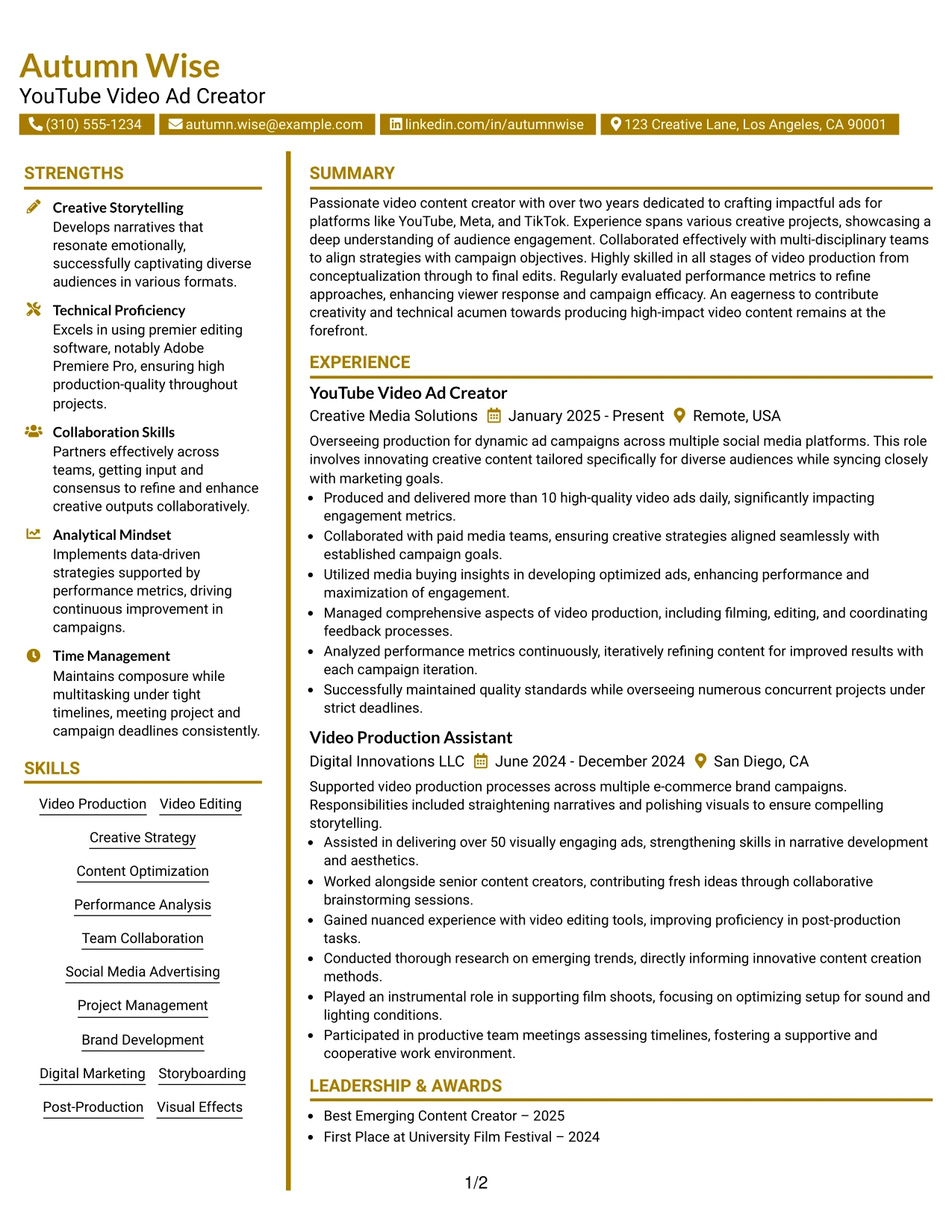 Autumn Wise
YouTube Video Ad Creator

(310) 555-1234 autumn.wise@example.com linkedin.com/in/autumnwise 123 Creative Lane, Los Angeles, CA 90001

STRENGTHS

Creative Storytelling
Develops narratives that resonate emotionally, successfully captivating diverse audiences in various formats.

Technical Proficiency
Excels in using premier editing software, notably Adobe Premiere Pro, ensuring high production-quality throughout projects.

Collaboration Skills
Partners effectively across teams, getting input and consensus to refine and enhance creative outputs collaboratively.

Analytical Mindset
Implements data-driven strategies supported by performance metrics, driving continuous improvement in campaigns.

Time Management
Maintains composure while multitasking under tight timelines, meeting project and campaign deadlines consistently.

SKILLS

Video Production
Video Editing
Creative Strategy
Content Optimization
Performance Analysis
Team Collaboration
Social Media Advertising
Project Management
Brand Development
Digital Marketing
Storyboarding
Post-Production
Visual Effects

SUMMARY

Passionate video content creator with over two years dedicated to crafting impactful ads for platforms like YouTube, Meta, and TikTok. Experience spans various creative projects, showcasing a deep understanding of audience engagement. Collaborated effectively with multi-disciplinary teams to align strategies with campaign objectives. Highly skilled in all stages of video production from conceptualization through to final edits. Regularly evaluated performance metrics to refine approaches, enhancing viewer response and campaign efficacy. An eagerness to contribute creativity and technical acumen towards producing high-impact video content remains at the forefront.

EXPERIENCE

YouTube Video Ad Creator
Creative Media Solutions January 2025 - Present Remote, USA

Overseeing production for dynamic ad campaigns across multiple social media platforms. This role involves innovating creative content tailored specifically for diverse audiences while syncing closely with marketing goals.
• Produced and delivered more than 10 high-quality video ads daily, significantly impacting engagement metrics.
• Collaborated with paid media teams, ensuring creative strategies aligned seamlessly with established campaign goals.
• Utilized media buying insights in developing optimized ads, enhancing performance and maximization of engagement.
• Managed comprehensive aspects of video production, including filming, editing, and coordinating feedback processes.
• Analyzed performance metrics continuously, iteratively refining content for improved results with each campaign iteration.
• Successfully maintained quality standards while overseeing numerous concurrent projects under strict deadlines.

Video Production Assistant
Digital Innovations LLC June 2024 - December 2024 San Diego, CA

Supported video production processes across multiple e-commerce brand campaigns. Responsibilities included straightening narratives and polishing visuals to ensure compelling storytelling.
• Assisted in delivering over 50 visually engaging ads, strengthening skills in narrative development and aesthetics.
• Worked alongside senior content creators, contributing fresh ideas through collaborative brainstorming sessions.
• Gained nuanced experience with video editing tools, improving proficiency in post-production tasks.
• Conducted thorough research on emerging trends, directly informing innovative content creation methods.
• Played an instrumental role in supporting film shoots, focusing on optimizing setup for sound and lighting conditions.
• Participated in productive team meetings assessing timelines, fostering a supportive and cooperative work environment.

LEADERSHIP & AWARDS

• Best Emerging Content Creator – 2025
• First Place at University Film Festival – 2024

1/2